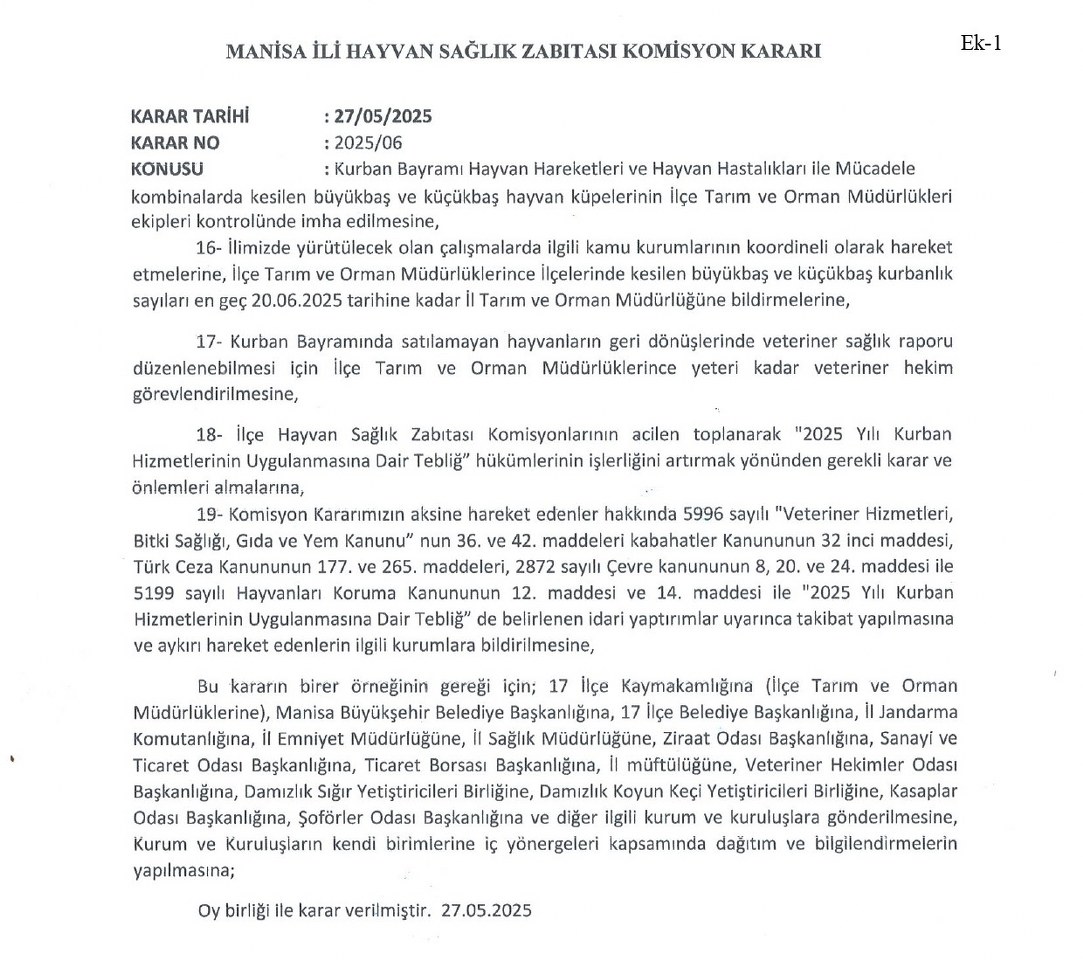 MANİSA İLİ HAYVAN SAĞLIK ZABITASI KOMİSYON KARARI

Ek-1

KARAR TARİHİ : 27/05/2025
KARAR NO : 2025/06
KONUSU : Kurban Bayramı Hayvan Hareketleri ve Hayvan Hastalıkları ile Mücadele

kombinalarda kesilen büyükbaş ve küçükbaş hayvan küpelerinin İlçe Tarım ve Orman Müdürlükleri ekipleri kontrolünde imha edilmesine,

16- İlimizde yürütülecek olan çalışmalarda ilgili kamu kurumlarının koordineli olarak hareket etmelerine, İlçe Tarım ve Orman Müdürlüklerince İlçelerinde kesilen büyükbaş ve küçükbaş kurbanlık sayıları en geç 20.06.2025 tarihine kadar İl Tarım ve Orman Müdürlüğüne bildirmelerine,

17- Kurban Bayramında satılamayan hayvanların geri dönüşlerinde veteriner sağlık raporu düzenlenebilmesi için İlçe Tarım ve Orman Müdürlüklerince yeteri kadar veteriner hekim görevlendirilmesine,

18- İlçe Hayvan Sağlık Zabıtası Komisyonlarının acilen toplanarak "2025 Yılı Kurban Hizmetlerinin Uygulanmasına Dair Tebliğ" hükümlerinin işlerliğini artırmak yönünden gerekli karar ve önlemleri almalarına,

19- Komisyon Kararımızın aksine hareket edenler hakkında 5996 sayılı "Veteriner Hizmetleri, Bitki Sağlığı, Gıda ve Yem Kanunu" nun 36. ve 42. maddeleri kabahatler Kanununun 32 inci maddesi, Türk Ceza Kanununun 177. ve 265. maddeleri, 2872 sayılı Çevre kanununun 8, 20. ve 24. maddesi ile 5199 sayılı Hayvanları Koruma Kanununun 12. maddesi ve 14. maddesi ile "2025 Yılı Kurban Hizmetlerinin Uygulanmasına Dair Tebliğ" de belirlenen idari yaptırımlar uyarınca takibat yapılmasına ve aykırı hareket edenlerin ilgili kurumlara bildirilmesine,

Bu kararın birer örneğinin gereği için; 17 İlçe Kaymakamlığına (İlçe Tarım ve Orman Müdürlüklerine), Manisa Büyükşehir Belediye Başkanlığına, 17 İlçe Belediye Başkanlığına, İl Jandarma Komutanlığına, İl Emniyet Müdürlüğüne, İl Sağlık Müdürlüğüne, Ziraat Odası Başkanlığına, Sanayi ve Ticaret Odası Başkanlığına, Ticaret Borsası Başkanlığına, İl müftülüğüne, Veteriner Hekimler Odası Başkanlığına, Damızlık Sığır Yetiştiricileri Birliğine, Damızlık Koyun Keçi Yetiştiricileri Birliğine, Kasaplar Odası Başkanlığına, Şoförler Odası Başkanlığına ve diğer ilgili kurum ve kuruluşlara gönderilmesine, Kurum ve Kuruluşların kendi birimlerine iç yönergeleri kapsamında dağıtım ve bilgilendirmelerin yapılmasına;

Oy birliği ile karar verilmiştir. 27.05.2025